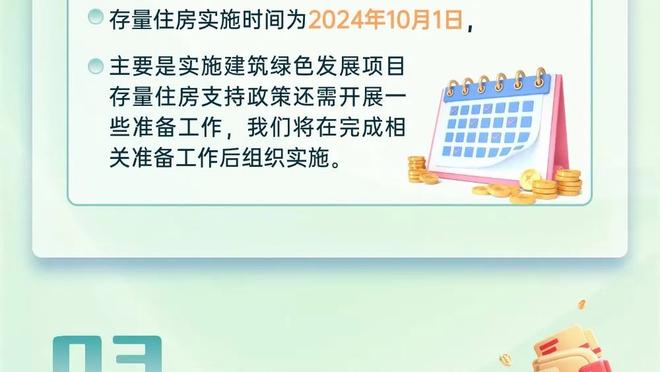 存量住房实施时间为2024年10月1日，

主要是实施建筑绿色发展项目存量住房支持政策还需开展一些准备工作，我们将在完成相关准备工作后组织实施。

03